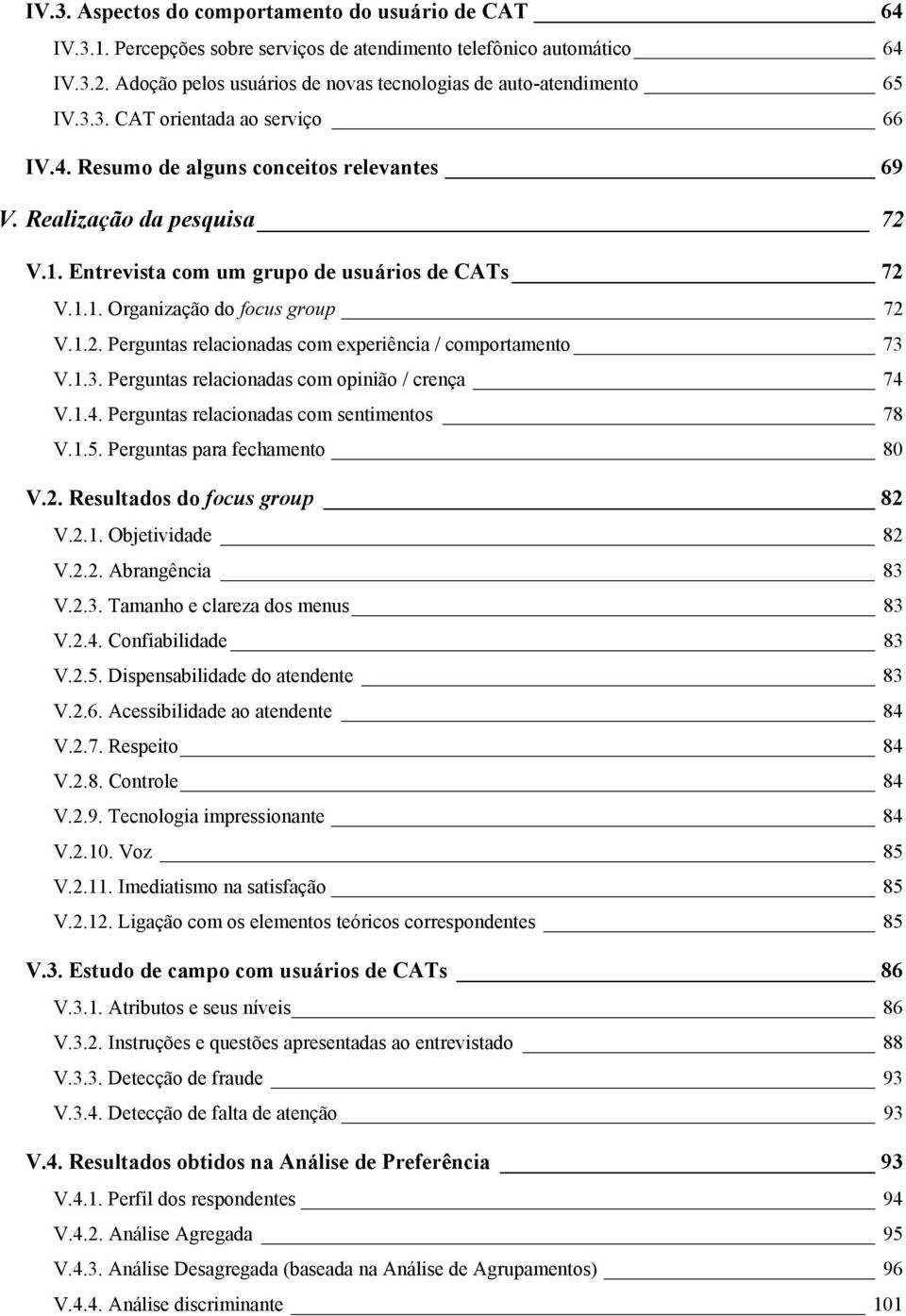 IV.3. Aspectos do comportamento do usuário de CAT 64
IV.3.1. Percepções sobre serviços de atendimento telefônico automático 64
IV.3.2. Adoção pelos usuários de novas tecnologias de auto-atendimento 65
IV.3.3. CAT orientada ao serviço 66
IV.4. Resumo de alguns conceitos relevantes 69
V. Realização da pesquisa 72
V.1. Entrevista com um grupo de usuários de CATs 72
V.1.1. Organização do focus group 72
V.1.2. Perguntas relacionadas com experiência / comportamento 73
V.1.3. Perguntas relacionadas com opinião / crença 74
V.1.4. Perguntas relacionadas com sentimentos 78
V.1.5. Perguntas para fechamento 80
V.2. Resultados do focus group 82
V.2.1. Objetividade 82
V.2.2. Abrangência 83
V.2.3. Tamanho e clareza dos menus 83
V.2.4. Confiabilidade 83
V.2.5. Dispensabilidade do atendente 83
V.2.6. Acessibilidade ao atendente 84
V.2.7. Respeito 84
V.2.8. Controle 84
V.2.9. Tecnologia impressionante 84
V.2.10. Voz 85
V.2.11. Imediatismo na satisfação 85
V.2.12. Ligação com os elementos teóricos correspondentes 85
V.3. Estudo de campo com usuários de CATs 86
V.3.1. Atributos e seus níveis 86
V.3.2. Instruções e questões apresentadas ao entrevistado 88
V.3.3. Detecção de fraude 93
V.3.4. Detecção de falta de atenção 93
V.4. Resultados obtidos na Análise de Preferência 93
V.4.1. Perfil dos respondentes 94
V.4.2. Análise Agregada 95
V.4.3. Análise Desagregada (baseada na Análise de Agrupamentos) 96
V.4.4. Análise discriminante 101